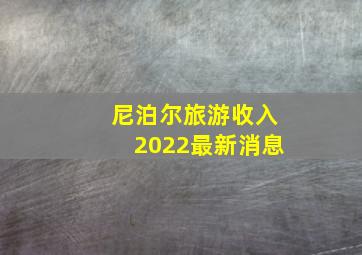 尼泊尔旅游收入
2022最新消息